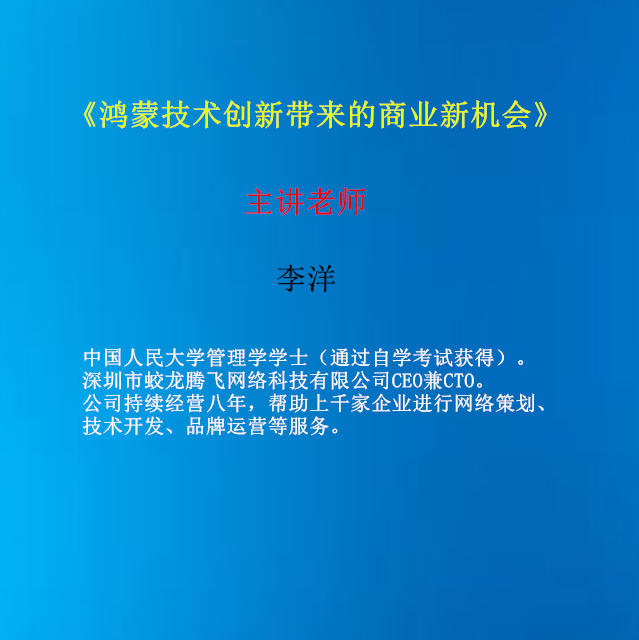 《鸿蒙技术创新带来的商业新机会》

主讲老师

李洋

中国人民大学管理学学士（通过自学考试获得）。
深圳市蛟龙腾飞网络科技有限公司CEO兼CTO。
公司持续经营八年，帮助上千家企业进行网络策划、技术开发、品牌运营等服务。